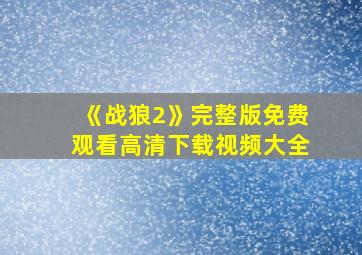 《战狼2》完整版免费观看高清下载视频大全